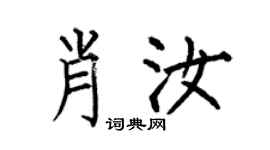 肖汝

词典网